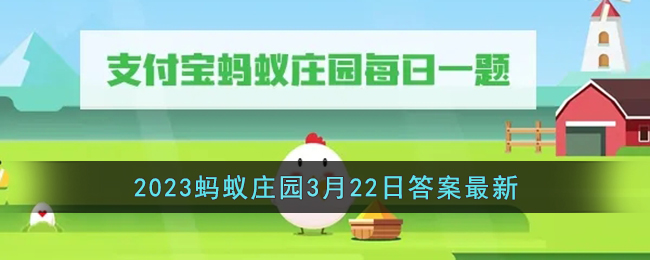 支付宝蚂蚁庄园每日一题

2023蚂蚁庄园3月22日答案最新